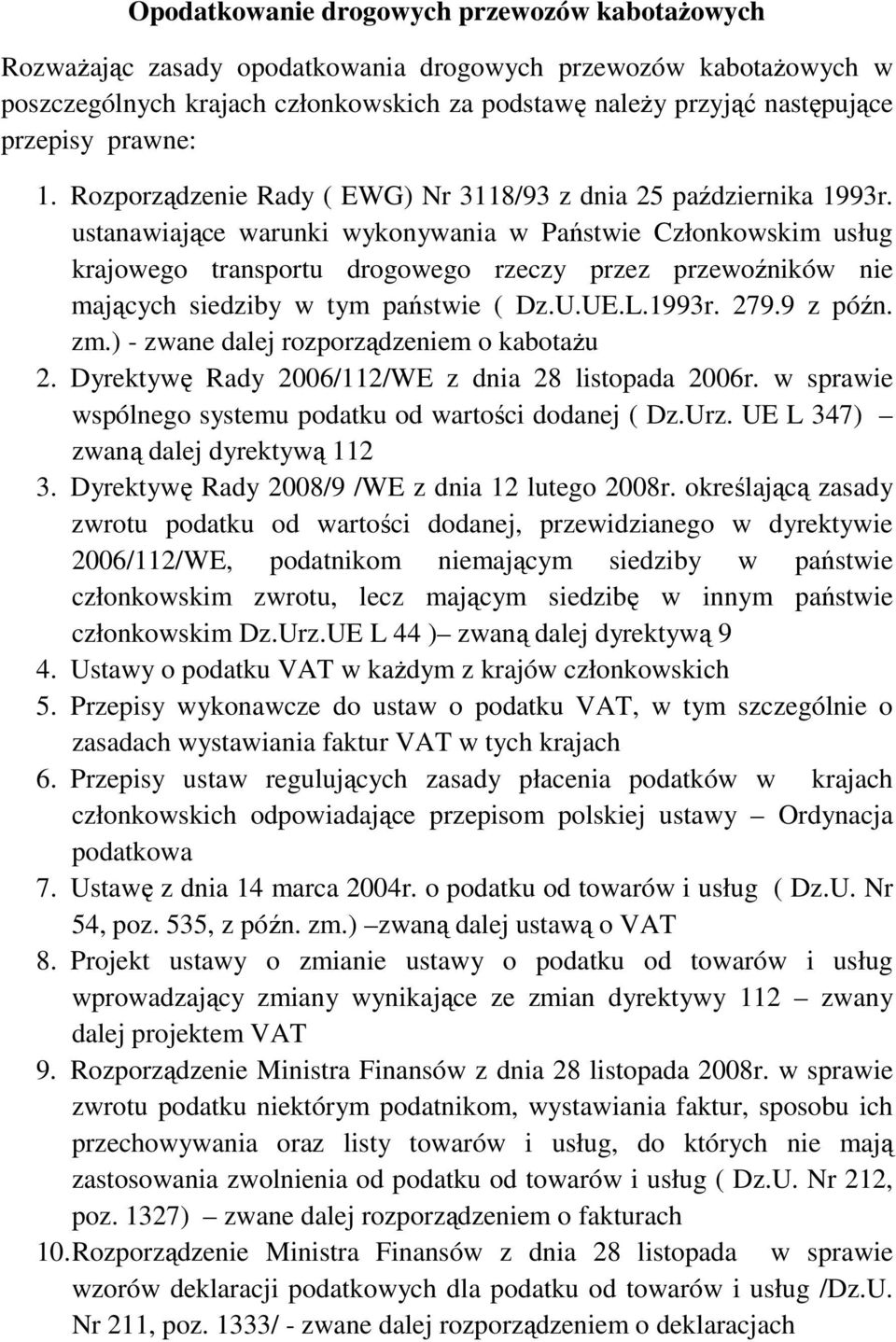 Opodatkowanie drogowych przewozów kabotażowych

Rozważając zasady opodatkowania drogowych przewozów kabotażowych w poszczególnych krajach członkowskich za podstawę należy przyjąć następujące przepisy prawne:

1. Rozporządzenie Rady ( EWG) Nr 3118/93 z dnia 25 października 1993r. ustanawiające warunki wykonywania w Państwie Członkowskim usług krajowego transportu drogowego rzeczy przez przewoźników nie mających siedziby w tym państwie ( Dz.U.UE.L.1993r. 279.9 z późn. zm.) - zwane dalej rozporządzeniem o kabotażu
2. Dyrektywę Rady 2006/112/WE z dnia 28 listopada 2006r. w sprawie wspólnego systemu podatku od wartości dodanej ( Dz.Urz. UE L 347) – zwaną dalej dyrektywą 112
3. Dyrektywę Rady 2008/9 /WE z dnia 12 lutego 2008r. określającą zasady zwrotu podatku od wartości dodanej, przewidzianego w dyrektywie 2006/112/WE, podatnikom niemającym siedziby w państwie członkowskim zwrotu, lecz mającym siedzibę w innym państwie członkowskim Dz.Urz.UE L 44 )– zwaną dalej dyrektywą 9
4. Ustawy o podatku VAT w każdym z krajów członkowskich
5. Przepisy wykonawcze do ustaw o podatku VAT, w tym szczególnie o zasadach wystawiania faktur VAT w tych krajach
6. Przepisy ustaw regulujących zasady płacenia podatków w krajach członkowskich odpowiadające przepisom polskiej ustawy – Ordynacja podatkowa
7. Ustawę z dnia 14 marca 2004r. o podatku od towarów i usług ( Dz.U. Nr 54, poz. 535, z późn. zm.) –zwaną dalej ustawą o VAT
8. Projekt ustawy o zmianie ustawy o podatku od towarów i usług wprowadzający zmiany wynikające ze zmian dyrektywy 112 – zwany dalej projektem VAT
9. Rozporządzenie Ministra Finansów z dnia 28 listopada 2008r. w sprawie zwrotu podatku niektórym podatnikom, wystawiania faktur, sposobu ich przechowywania oraz listy towarów i usług, do których nie mają zastosowania zwolnienia od podatku od towarów i usług ( Dz.U. Nr 212, poz. 1327) – zwane dalej rozporządzeniem o fakturach
10. Rozporządzenie Ministra Finansów z dnia 28 listopada w sprawie wzorów deklaracji podatkowych dla podatku od towarów i usług /Dz.U. Nr 211, poz. 1333/ - zwane dalej rozporządzeniem o deklaracjach